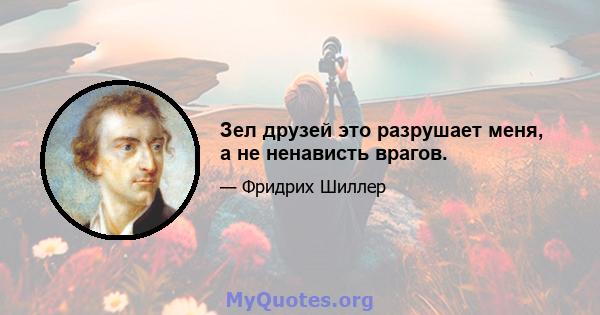 Зел друзей это разрушает меня, а не ненависть врагов.

— Фридрих Шиллер

MyQuotes.org